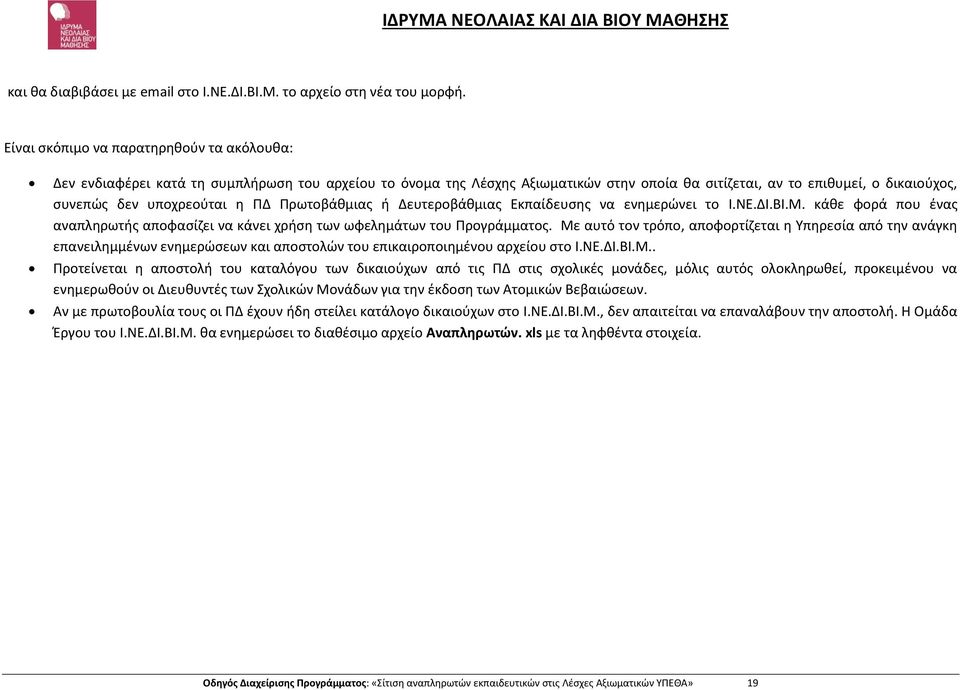 ΙΔΡΥΜΑ ΝΕΟΛΑΙΑΣ ΚΑΙ ΔΙΑ ΒΙΟΥ ΜΑΘΗΣΗΣ

ΙΔΡΥΜΑ ΝΕΟΛΑΙΑΣ ΚΑΙ ΔΙΑ ΒΙΟΥ ΜΑΘΗΣΗΣ

και θα διαβιβάσει με email στο Ι.ΝΕ.ΔΙ.ΒΙ.Μ. το αρχείο στη νέα του μορφή.

Είναι σκόπιμο να παρατηρηθούν τα ακόλουθα:

• Δεν ενδιαφέρει κατά τη συμπλήρωση του αρχείου το όνομα της Λέσχης Αξιωματικών στην οποία θα σιτίζεται, αν το επιθυμεί, ο δικαιούχος, συνεπώς δεν υποχρεούται η ΠΔ Πρωτοβάθμιας ή Δευτεροβάθμιας Εκπαίδευσης να ενημερώνει το Ι.ΝΕ.ΔΙ.ΒΙ.Μ. κάθε φορά που ένας αναπληρωτής αποφασίζει να κάνει χρήση των ωφελημάτων του Προγράμματος. Με αυτό τον τρόπο, αποφορτίζεται η Υπηρεσία από την ανάγκη επανειλημμένων ενημερώσεων και αποστολών του επικαιροποιημένου αρχείου στο Ι.ΝΕ.ΔΙ.ΒΙ.Μ..
• Προτείνεται η αποστολή του καταλόγου των δικαιούχων από τις ΠΔ στις σχολικές μονάδες, μόλις αυτός ολοκληρωθεί, προκειμένου να ενημερωθούν οι Διευθυντές των Σχολικών Μονάδων για την έκδοση των Ατομικών Βεβαιώσεων.
• Αν με πρωτοβουλία τους οι ΠΔ έχουν ήδη στείλει κατάλογο δικαιούχων στο Ι.ΝΕ.ΔΙ.ΒΙ.Μ., δεν απαιτείται να επαναλάβουν την αποστολή. Η Ομάδα Έργου του Ι.ΝΕ.ΔΙ.ΒΙ.Μ. θα ενημερώσει το διαθέσιμο αρχείο Αναπληρωτών. xls με τα ληφθέντα στοιχεία.

Οδηγός Διαχείρισης Προγράμματος: «Σίτιση αναπληρωτών εκπαιδευτικών στις Λέσχες Αξιωματικών ΥΠΕΘΑ» 19